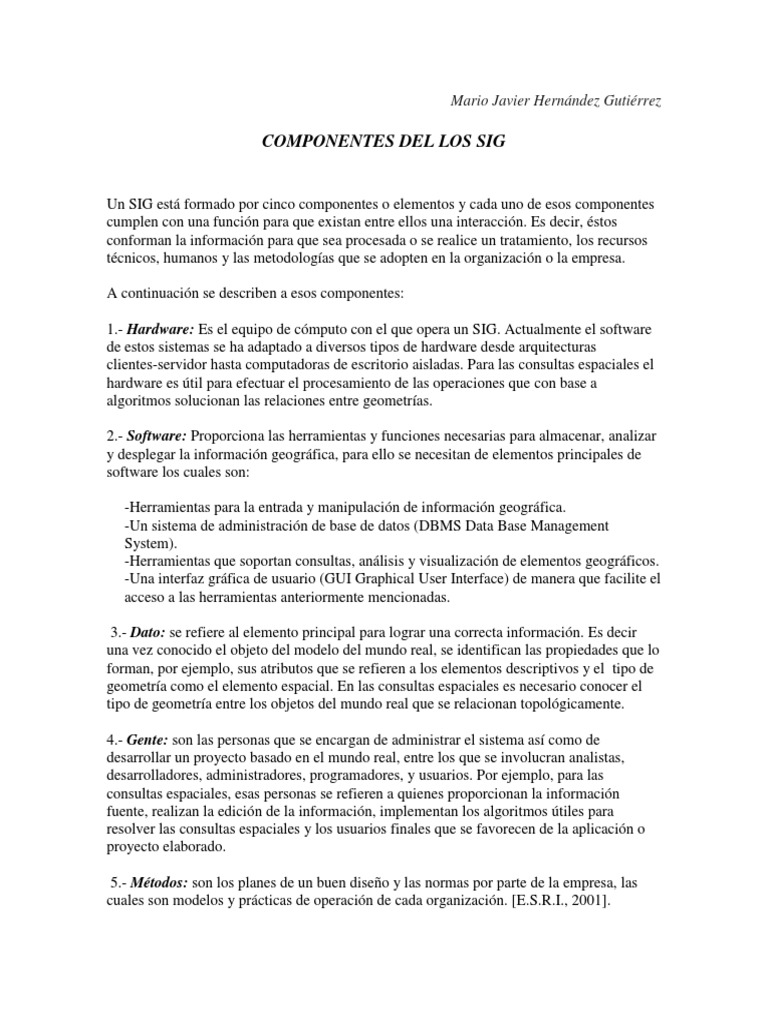 Mario Javier Hernández Gutiérrez

COMPONENTES DEL LOS SIG

Un SIG está formado por cinco componentes o elementos y cada uno de esos componentes cumplen con una función para que existan entre ellos una interacción. Es decir, éstos conforman la información para que sea procesada o se realice un tratamiento, los recursos técnicos, humanos y las metodologías que se adopten en la organización o la empresa.

A continuación se describen a esos componentes:

1.- Hardware: Es el equipo de cómputo con el que opera un SIG. Actualmente el software de estos sistemas se ha adaptado a diversos tipos de hardware desde arquitecturas clientes-servidor hasta computadoras de escritorio aisladas. Para las consultas espaciales el hardware es útil para efectuar el procesamiento de las operaciones que con base a algoritmos solucionan las relaciones entre geometrías.

2.- Software: Proporciona las herramientas y funciones necesarias para almacenar, analizar y desplegar la información geográfica, para ello se necesitan de elementos principales de software los cuales son:

-Herramientas para la entrada y manipulación de información geográfica.
-Un sistema de administración de base de datos (DBMS Data Base Management System).
-Herramientas que soportan consultas, análisis y visualización de elementos geográficos.
-Una interfaz gráfica de usuario (GUI Graphical User Interface) de manera que facilite el acceso a las herramientas anteriormente mencionadas.

3.- Dato: se refiere al elemento principal para lograr una correcta información. Es decir una vez conocido el objeto del modelo del mundo real, se identifican las propiedades que lo forman, por ejemplo, sus atributos que se refieren a los elementos descriptivos y el tipo de geometría como el elemento espacial. En las consultas espaciales es necesario conocer el tipo de geometría entre los objetos del mundo real que se relacionan topológicamente.

4.- Gente: son las personas que se encargan de administrar el sistema así como de desarrollar un proyecto basado en el mundo real, entre los que se involucran analistas, desarrolladores, administradores, programadores, y usuarios. Por ejemplo, para las consultas espaciales, esas personas se refieren a quienes proporcionan la información fuente, realizan la edición de la información, implementan los algoritmos útiles para resolver las consultas espaciales y los usuarios finales que se favorecen de la aplicación o proyecto elaborado.

5.- Métodos: son los planes de un buen diseño y las normas por parte de la empresa, las cuales son modelos y prácticas de operación de cada organización. [E.S.R.I., 2001].